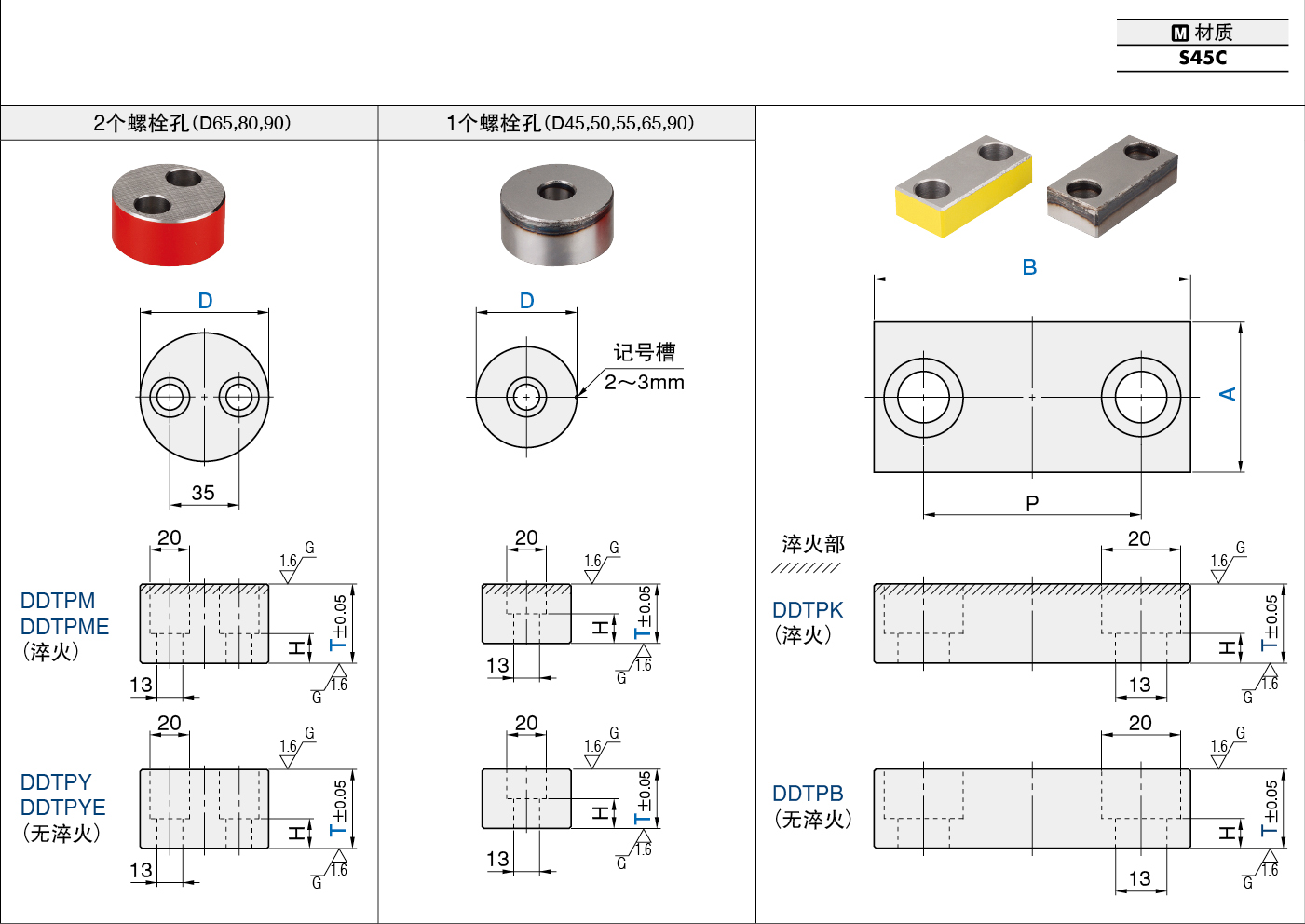 M 材质
S45C

2个螺栓孔(D65,80,90)

D

35

20

1.6 G

DDTPM
DDTPME
(淬火)

H

T±0.05

13

G 1.6

20

1.6 G

DDTPY
DDTPYE
(无淬火)

H

T±0.05

13

G 1.6

1个螺栓孔(D45,50,55,65,90)

D

记号槽
2～3mm

20

1.6 G

H

T±0.05

13

G 1.6

20

1.6 G

H

T±0.05

13

G 1.6

B

A

P

淬火部

20

1.6 G

DDTPK
(淬火)

H

T±0.05

13

G 1.6

20

1.6 G

DDTPB
(无淬火)

H

T±0.05

13

G 1.6